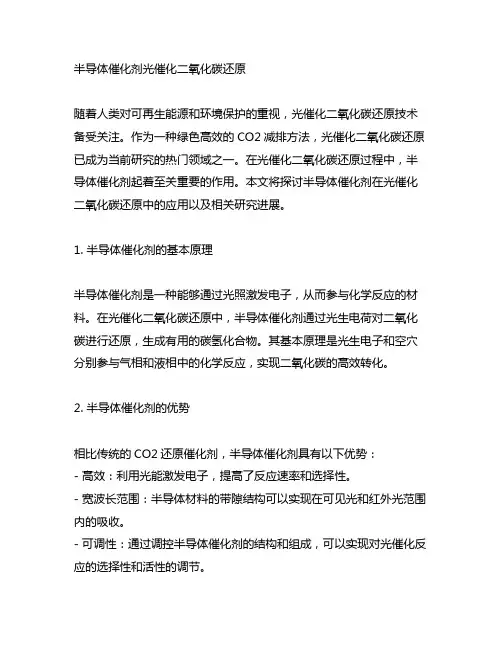 半导体催化剂光催化二氧化碳还原

随着人类对可再生能源和环境保护的重视，光催化二氧化碳还原技术备受关注。作为一种绿色高效的 CO2 减排方法，光催化二氧化碳还原已成为当前研究的热门领域之一。在光催化二氧化碳还原过程中，半导体催化剂起着至关重要的作用。本文将探讨半导体催化剂在光催化二氧化碳还原中的应用以及相关研究进展。

1. 半导体催化剂的基本原理

半导体催化剂是一种能够通过光照激发电子，从而参与化学反应的材料。在光催化二氧化碳还原中，半导体催化剂通过光生电荷对二氧化碳进行还原，生成有用的碳氢化合物。其基本原理是光生电子和空穴分别参与气相和液相中的化学反应，实现二氧化碳的高效转化。

2. 半导体催化剂的优势

相比传统的 CO2 还原催化剂，半导体催化剂具有以下优势：
- 高效：利用光能激发电子，提高了反应速率和选择性。
- 宽波长范围：半导体材料的带隙结构可以实现在可见光和红外光范围内的吸收。
- 可调性：通过调控半导体催化剂的结构和组成，可以实现对光催化反应的选择性和活性的调节。